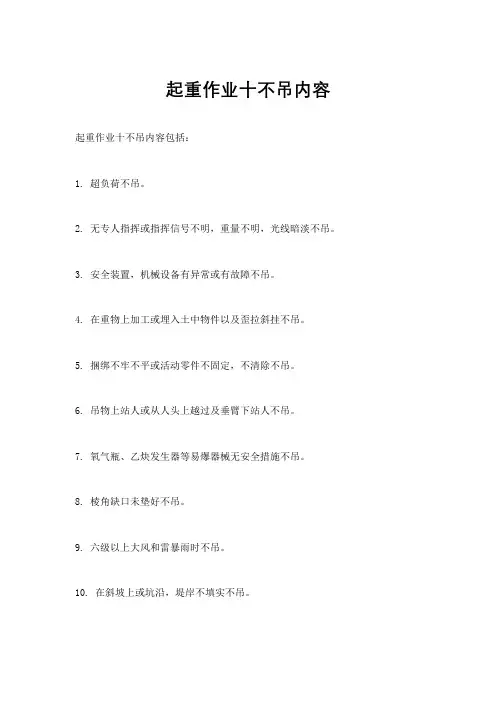 起重作业十不吊内容

起重作业十不吊内容包括：

1. 超负荷不吊。

2. 无专人指挥或指挥信号不明，重量不明，光线暗淡不吊。

3. 安全装置，机械设备有异常或有故障不吊。

4. 在重物上加工或埋入土中物件以及歪拉斜挂不吊。

5. 捆绑不牢不平或活动零件不固定，不清除不吊。

6. 吊物上站人或从人头上越过及垂臂下站人不吊。

7. 氧气瓶、乙炔发生器等易爆器械无安全措施不吊。

8. 棱角缺口未垫好不吊。

9. 六级以上大风和雷暴雨时不吊。

10. 在斜坡上或坑沿，堤岸不填实不吊。